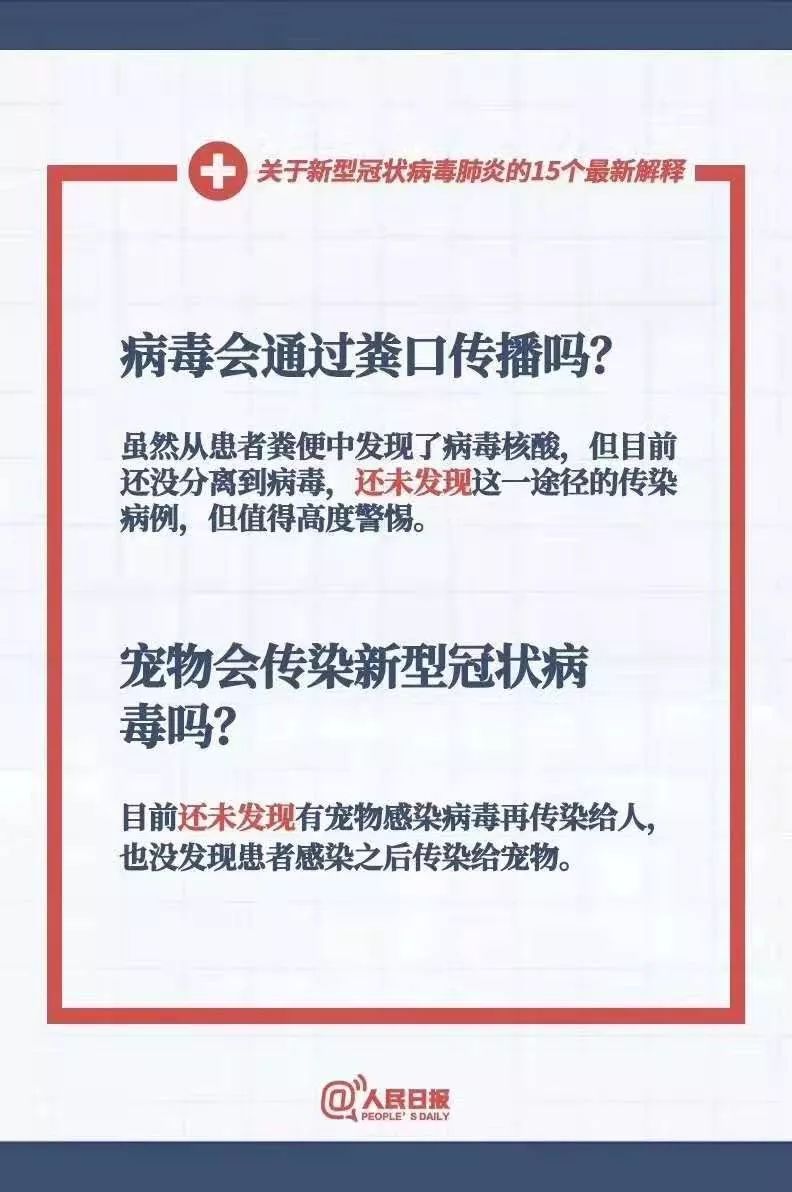 关于新型冠状病毒肺炎的15个最新解释

病毒会通过粪口传播吗?

虽然从患者粪便中发现了病毒核酸，但目前还没分离到病毒，还未发现这一途径的传染病例，但值得高度警惕。

宠物会传染新型冠状病毒吗?

目前还未发现有宠物感染病毒再传染给人，也没发现患者感染之后传染给宠物。

@人民日报
PEOPLE'S DAILY